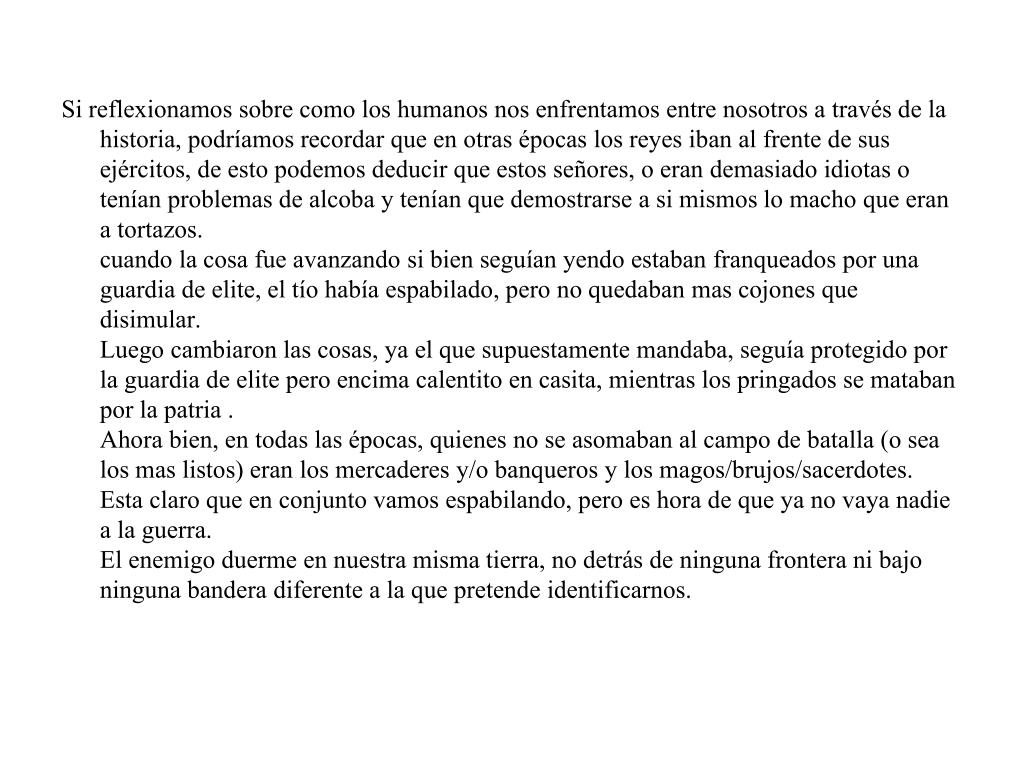 Si reflexionamos sobre como los humanos nos enfrentamos entre nosotros a través de la historia, podríamos recordar que en otras épocas los reyes iban al frente de sus ejércitos, de esto podemos deducir que estos señores, o eran demasiado idiotas o tenían problemas de alcoba y tenían que demostrarse a si mismos lo macho que eran a tortazos.

cuando la cosa fue avanzando si bien seguían yendo estaban franqueados por una guardia de elite, el tío había espabilado, pero no quedaban mas cojones que disimular.

Luego cambiaron las cosas, ya el que supuestamente mandaba, seguía protegido por la guardia de elite pero encima calentito en casita, mientras los pringados se mataban por la patria .

Ahora bien, en todas las épocas, quienes no se asomaban al campo de batalla (o sea los mas listos) eran los mercaderes y/o banqueros y los magos/brujos/sacerdotes.

Esta claro que en conjunto vamos espabilando, pero es hora de que ya no vaya nadie a la guerra.

El enemigo duerme en nuestra misma tierra, no detrás de ninguna frontera ni bajo ninguna bandera diferente a la que pretende identificarnos.